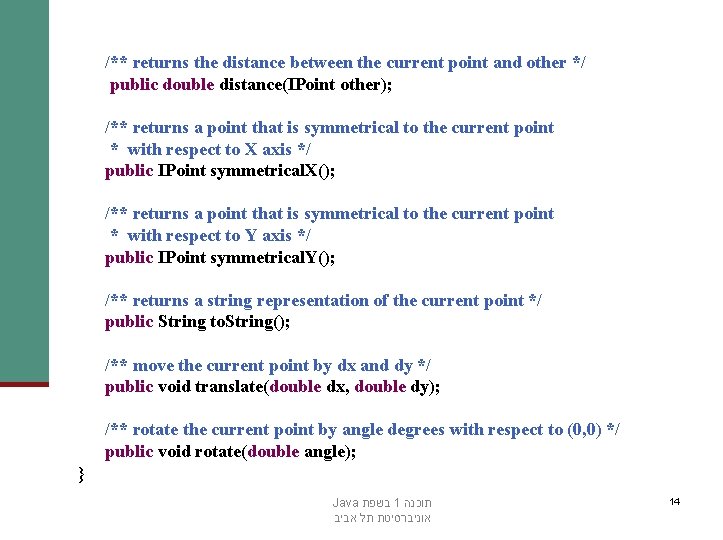 /** returns the distance between the current point and other */
public double distance(IPoint other);

/** returns a point that is symmetrical to the current point
* with respect to X axis */
public IPoint symmetricalX();

/** returns a point that is symmetrical to the current point
* with respect to Y axis */
public IPoint symmetricalY();

/** returns a string representation of the current point */
public String toString();

/** move the current point by dx and dy */
public void translate(double dx, double dy);

/** rotate the current point by angle degrees with respect to (0,0) */
public void rotate(double angle);
}

תוכנה 1 בשפת Java
אוניברסיטת תל אביב

14